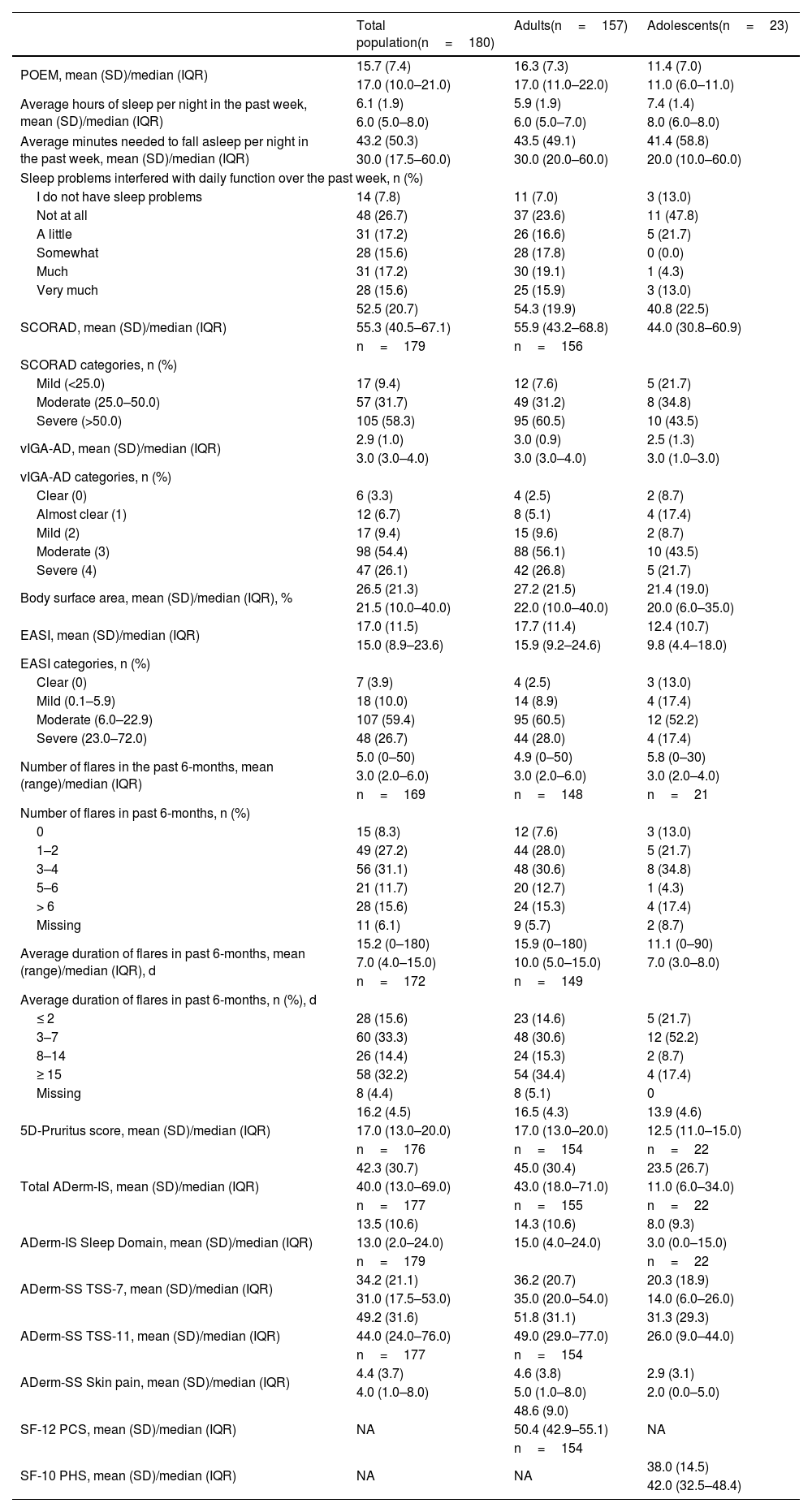 | | Total population(n = 180) | Adults(n = 157) | Adolescents(n = 23) |
|---|---|---|---|
| POEM, mean (SD)/median (IQR) | 15.7 (7.4) 17.0 (10.0–21.0) | 16.3 (7.3) 17.0 (11.0–22.0) | 11.4 (7.0) 11.0 (6.0–11.0) |
| Average hours of sleep per night in the past week, mean (SD)/median (IQR) | 6.1 (1.9) 6.0 (5.0–8.0) | 5.9 (1.9) 6.0 (5.0–7.0) | 7.4 (1.4) 8.0 (6.0–8.0) |
| Average minutes needed to fall asleep per night in the past week, mean (SD)/median (IQR) | 43.2 (50.3) 30.0 (17.5–60.0) | 43.5 (49.1) 30.0 (20.0–60.0) | 41.4 (58.8) 20.0 (10.0–60.0) |
| Sleep problems interfered with daily function over the past week, n (%) | | | |
| I do not have sleep problems | 14 (7.8) | 11 (7.0) | 3 (13.0) |
| Not at all | 48 (26.7) | 37 (23.6) | 11 (47.8) |
| A little | 31 (17.2) | 26 (16.6) | 5 (21.7) |
| Somewhat | 28 (15.6) | 28 (17.8) | 0 (0.0) |
| Much | 31 (17.2) | 30 (19.1) | 1 (4.3) |
| Very much | 28 (15.6) | 25 (15.9) | 3 (13.0) |
| SCORAD, mean (SD)/median (IQR) | 52.5 (20.7) 55.3 (40.5–67.1) n = 179 | 54.3 (19.9) 55.9 (43.2–68.8) n = 156 | 40.8 (22.5) 44.0 (30.8–60.9) |
| SCORAD categories, n (%) | | | |
| Mild (<25.0) | 17 (9.4) | 12 (7.6) | 5 (21.7) |
| Moderate (25.0–50.0) | 57 (31.7) | 49 (31.2) | 8 (34.8) |
| Severe (>50.0) | 105 (58.3) | 95 (60.5) | 10 (43.5) |
| vIGA-AD, mean (SD)/median (IQR) | 2.9 (1.0) 3.0 (3.0–4.0) | 3.0 (0.9) 3.0 (3.0–4.0) | 2.5 (1.3) 3.0 (1.0–3.0) |
| vIGA-AD categories, n (%) | | | |
| Clear (0) | 6 (3.3) | 4 (2.5) | 2 (8.7) |
| Almost clear (1) | 12 (6.7) | 8 (5.1) | 4 (17.4) |
| Mild (2) | 17 (9.4) | 15 (9.6) | 2 (8.7) |
| Moderate (3) | 98 (54.4) | 88 (56.1) | 10 (43.5) |
| Severe (4) | 47 (26.1) | 42 (26.8) | 5 (21.7) |
| Body surface area, mean (SD)/median (IQR), % | 26.5 (21.3) 21.5 (10.0–40.0) | 27.2 (21.5) 22.0 (10.0–40.0) | 21.4 (19.0) 20.0 (6.0–35.0) |
| EASI, mean (SD)/median (IQR) | 17.0 (11.5) 15.0 (8.9–23.6) | 17.7 (11.4) 15.9 (9.2–24.6) | 12.4 (10.7) 9.8 (4.4–18.0) |
| EASI categories, n (%) | | | |
| Clear (0) | 7 (3.9) | 4 (2.5) | 3 (13.0) |
| Mild (0.1–5.9) | 18 (10.0) | 14 (8.9) | 4 (17.4) |
| Moderate (6.0–22.9) | 107 (59.4) | 95 (60.5) | 12 (52.2) |
| Severe (23.0–72.0) | 48 (26.7) | 44 (28.0) | 4 (17.4) |
| Number of flares in the past 6-months, mean (range)/median (IQR) | 5.0 (0–50) 3.0 (2.0–6.0) n = 169 | 4.9 (0–50) 3.0 (2.0–6.0) n = 148 | 5.8 (0–30) 3.0 (2.0–4.0) n = 21 |
| Number of flares in past 6-months, n (%) | | | |
| 0 | 15 (8.3) | 12 (7.6) | 3 (13.0) |
| 1–2 | 49 (27.2) | 44 (28.0) | 5 (21.7) |
| 3–4 | 56 (31.1) | 48 (30.6) | 8 (34.8) |
| 5–6 | 21 (11.7) | 20 (12.7) | 1 (4.3) |
| > 6 | 28 (15.6) | 24 (15.3) | 4 (17.4) |
| Missing | 11 (6.1) | 9 (5.7) | 2 (8.7) |
| Average duration of flares in past 6-months, mean (range)/median (IQR), d | 15.2 (0–180) 7.0 (4.0–15.0) n = 172 | 15.9 (0–180) 10.0 (5.0–15.0) n = 149 | 11.1 (0–90) 7.0 (3.0–8.0) |
| Average duration of flares in past 6-months, n (%), d | | | |
| ≤ 2 | 28 (15.6) | 23 (14.6) | 5 (21.7) |
| 3–7 | 60 (33.3) | 48 (30.6) | 12 (52.2) |
| 8–14 | 26 (14.4) | 24 (15.3) | 2 (8.7) |
| ≥ 15 | 58 (32.2) | 54 (34.4) | 4 (17.4) |
| Missing | 8 (4.4) | 8 (5.1) | 0 |
| 5D-Pruritus score, mean (SD)/median (IQR) | 16.2 (4.5) 17.0 (13.0–20.0) n = 176 | 16.5 (4.3) 17.0 (13.0–20.0) n = 154 | 13.9 (4.6) 12.5 (11.0–15.0) n = 22 |
| Total ADerm-IS, mean (SD)/median (IQR) | 42.3 (30.7) 40.0 (13.0–69.0) n = 177 | 45.0 (30.4) 43.0 (18.0–71.0) n = 155 | 23.5 (26.7) 11.0 (6.0–34.0) n = 22 |
| ADerm-IS Sleep Domain, mean (SD)/median (IQR) | 13.5 (10.6) 13.0 (2.0–24.0) n = 179 | 14.3 (10.6) 15.0 (4.0–24.0) | 8.0 (9.3) 3.0 (0.0–15.0) n = 22 |
| ADerm-SS TSS-7, mean (SD)/median (IQR) | 34.2 (21.1) 31.0 (17.5–53.0) | 36.2 (20.7) 35.0 (20.0–54.0) | 20.3 (18.9) 14.0 (6.0–26.0) |
| ADerm-SS TSS-11, mean (SD)/median (IQR) | 49.2 (31.6) 44.0 (24.0–76.0) n = 177 | 51.8 (31.1) 49.0 (29.0–77.0) n = 154 | 31.3 (29.3) 26.0 (9.0–44.0) |
| ADerm-SS Skin pain, mean (SD)/median (IQR) | 4.4 (3.7) 4.0 (1.0–8.0) | 4.6 (3.8) 5.0 (1.0–8.0) | 2.9 (3.1) 2.0 (0.0–5.0) |
| SF-12 PCS, mean (SD)/median (IQR) | NA | 48.6 (9.0) 50.4 (42.9–55.1) n = 154 | NA |
| SF-10 PHS, mean (SD)/median (IQR) | NA | NA | 38.0 (14.5) 42.0 (32.5–48.4) |